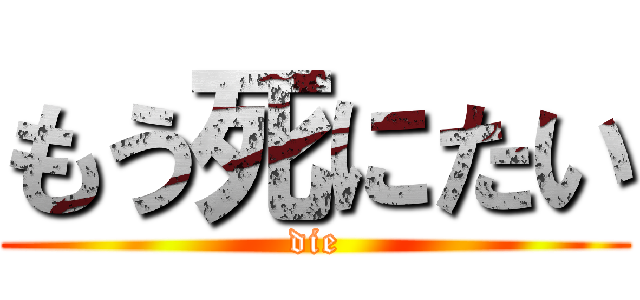 もう死にたい
die